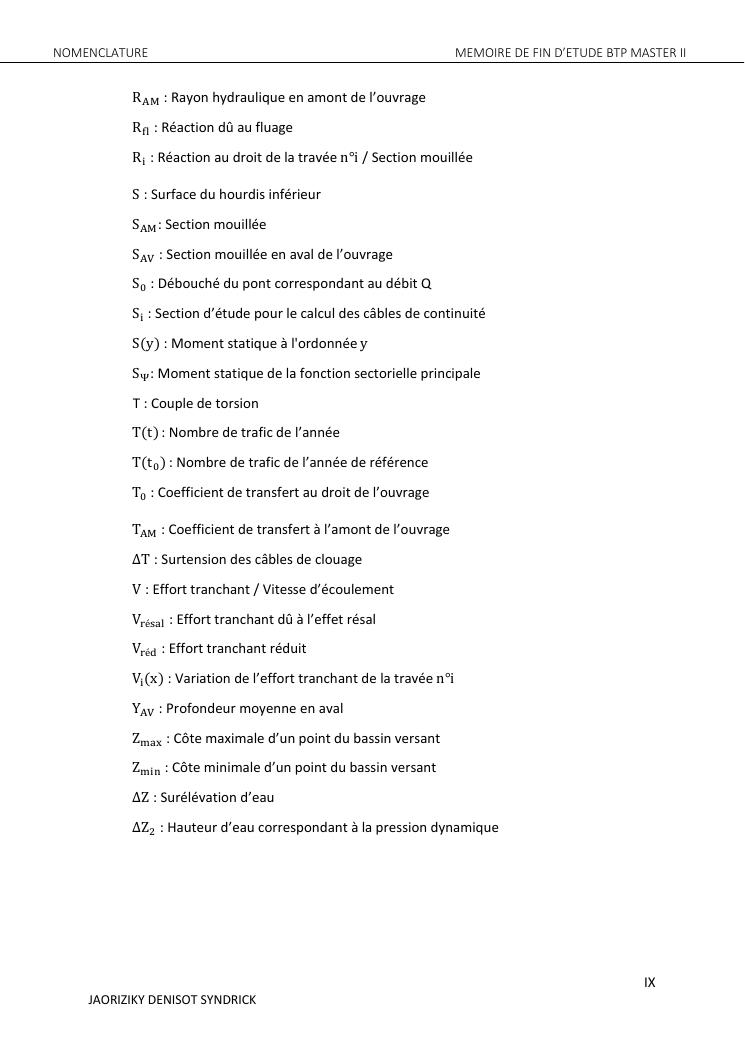 NOMENCLATURE MEMOIRE DE FIN D'ETUDE BTP MASTER II

$R_{AM}$ : Rayon hydraulique en amont de l'ouvrage

$R_{fl}$ : Réaction dû au fluage

$R_i$ : Réaction au droit de la travée $n°i$ / Section mouillée

S : Surface du hourdis inférieur

$S_{AM}$: Section mouillée

$S_{AV}$ : Section mouillée en aval de l'ouvrage

$S_0$ : Débouché du pont correspondant au débit Q

$S_i$ : Section d'étude pour le calcul des câbles de continuité

$S(y)$ : Moment statique à l'ordonnée $y$

$S_{\Psi}$: Moment statique de la fonction sectorielle principale

T : Couple de torsion

$T(t)$ : Nombre de trafic de l'année

$T(t_0)$ : Nombre de trafic de l'année de référence

$T_0$ : Coefficient de transfert au droit de l'ouvrage

$T_{AM}$ : Coefficient de transfert à l'amont de l'ouvrage

$\Delta T$ : Surtension des câbles de clouage

V : Effort tranchant / Vitesse d'écoulement

$V_{résal}$ : Effort tranchant dû à l'effet résal

$V_{réd}$ : Effort tranchant réduit

$V_i(x)$ : Variation de l'effort tranchant de la travée $n°i$

$Y_{AV}$ : Profondeur moyenne en aval

$Z_{max}$ : Côte maximale d'un point du bassin versant

$Z_{min}$ : Côte minimale d'un point du bassin versant

$\Delta Z$ : Surélévation d'eau

$\Delta Z_2$ : Hauteur d'eau correspondant à la pression dynamique

IX

JAORIZIKY DENISOT SYNDRICK